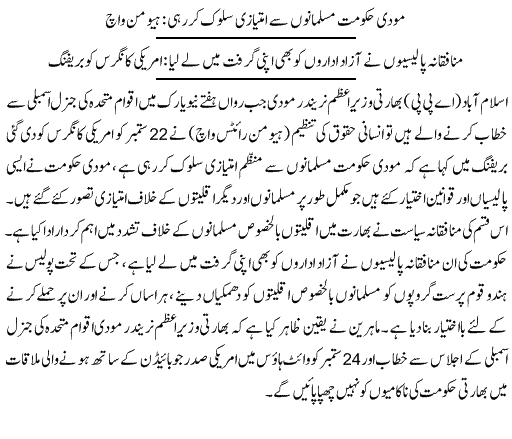 مودی حکومت مسلمانوں سے امتیازی سلوک کر رہی: ہیومن واچ

منافقانہ پالیسیوں نے آزاد اداروں کو بھی اپنی گرفت میں لے لیا: امریکی کانگرس کو بریفنگ

اسلام آباد (اے پی پی) بھارتی وزیراعظم نریندر مودی جب رواں ہفتے نیویارک میں اقوام متحدہ کی جنرل اسمبلی سے خطاب کرنے والے ہیں تو انسانی حقوق کی تنظیم (ہیومن رائٹس واچ) نے 22 ستمبر کو امریکی کانگرس کو دی گئی بریفنگ میں کہا ہے کہ مودی حکومت مسلمانوں سے منظم امتیازی سلوک کر رہی ہے، مودی حکومت نے ایسی پالیسیاں اور قوانین اختیار کئے ہیں جو مکمل طور پر مسلمانوں اور دیگر اقلیتوں کے خلاف امتیازی تصور کئے گئے ہیں۔ اس قسم کی منافقانہ سیاست نے بھارت میں اقلیتوں بالخصوص مسلمانوں کے خلاف تشدد میں اہم کردار ادا کیا ہے۔ حکومت کی ان منافقانہ پالیسیوں نے آزاد اداروں کو بھی اپنی گرفت میں لے لیا ہے، جس کے تحت پولیس نے ہندو قوم پرست گروپوں کو مسلمانوں بالخصوص اقلیتوں کو دھمکیاں دینے، ہراساں کرنے اور ان پر حملے کرنے کے لئے بااختیار بنا دیا ہے۔ ماہرین نے یقین ظاہر کیا ہے کہ بھارتی وزیراعظم نریندر مودی اقوام متحدہ کی جنرل اسمبلی کے اجلاس سے خطاب اور 24 ستمبر کو وائٹ ہاؤس میں امریکی صدر جو بائیڈن کے ساتھ ہونے والی ملاقات میں بھارتی حکومت کی ناکامیوں کو نہیں چھپا پائیں گے۔